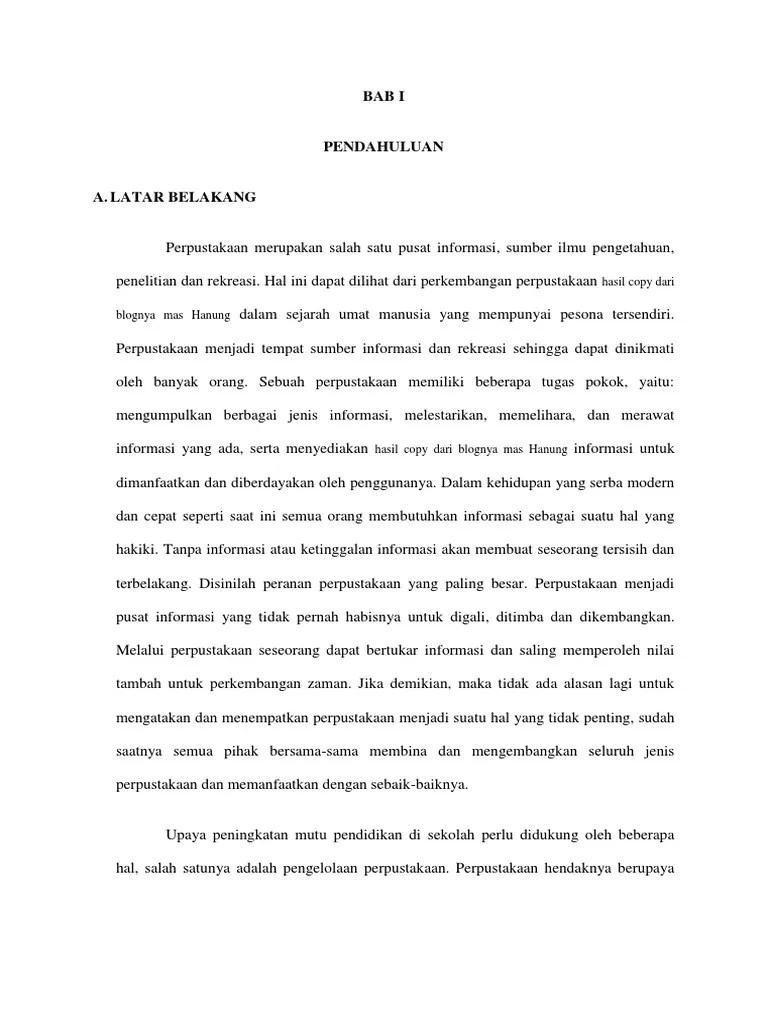 BAB I

PENDAHULUAN

A. LATAR BELAKANG

Perpustakaan merupakan salah satu pusat informasi, sumber ilmu pengetahuan, penelitian dan rekreasi. Hal ini dapat dilihat dari perkembangan perpustakaan hasil copy dari blognya mas Hanung dalam sejarah umat manusia yang mempunyai pesona tersendiri. Perpustakaan menjadi tempat sumber informasi dan rekreasi sehingga dapat dinikmati oleh banyak orang. Sebuah perpustakaan memiliki beberapa tugas pokok, yaitu: mengumpulkan berbagai jenis informasi, melestarikan, memelihara, dan merawat informasi yang ada, serta menyediakan hasil copy dari blognya mas Hanung informasi untuk dimanfaatkan dan diberdayakan oleh penggunanya. Dalam kehidupan yang serba modern dan cepat seperti saat ini semua orang membutuhkan informasi sebagai suatu hal yang hakiki. Tanpa informasi atau ketinggalan informasi akan membuat seseorang tersisih dan terbelakang. Disinilah peranan perpustakaan yang paling besar. Perpustakaan menjadi pusat informasi yang tidak pernah habisnya untuk digali, ditimba dan dikembangkan. Melalui perpustakaan seseorang dapat bertukar informasi dan saling memperoleh nilai tambah untuk perkembangan zaman. Jika demikian, maka tidak ada alasan lagi untuk mengatakan dan menempatkan perpustakaan menjadi suatu hal yang tidak penting, sudah saatnya semua pihak bersama-sama membina dan mengembangkan seluruh jenis perpustakaan dan memanfaatkan dengan sebaik-baiknya.

Upaya peningkatan mutu pendidikan di sekolah perlu didukung oleh beberapa hal, salah satunya adalah pengelolaan perpustakaan. Perpustakaan hendaknya berupaya